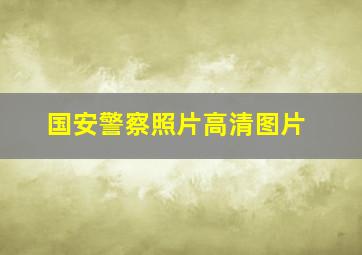 国安警察照片高清图片